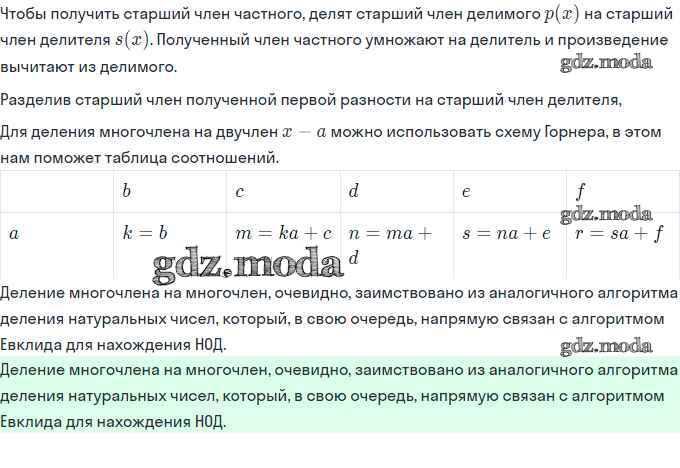 Чтобы получить старший член частного, делят старший член делимого $p(x)$ на старший член делителя $s(x)$. Полученный член частного умножают на делитель и произведение вычитают из делимого.

gdz.moda

Разделив старший член полученной первой разности на старший член делителя,

Для деления многочлена на двучлен $x - a$ можно использовать схему Горнера, в этом нам поможет таблица соотношений.

| | $b$ | $c$ | $d$ | $e$ | $f$ |
|---|---|---|---|---|---|
| $a$ | $k = b$ | $m = ka + c$ | $n = ma + d$ | $s = na + e$ | $r = sa + f$ |

gdz.moda

gdz.moda

Деление многочлена на многочлен, очевидно, заимствовано из аналогичного алгоритма деления натуральных чисел, который, в свою очередь, напрямую связан с алгоритмом Евклида для нахождения НОД.

gdz.moda

Деление многочлена на многочлен, очевидно, заимствовано из аналогичного алгоритма деления натуральных чисел, который, в свою очередь, напрямую связан с алгоритмом Евклида для нахождения НОД.